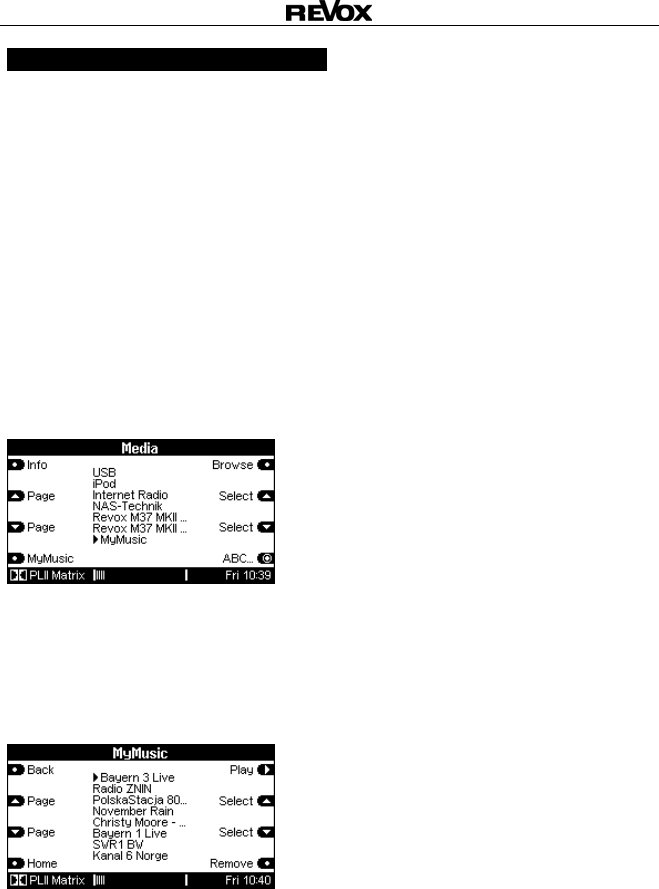 REVOX

Media

Info
Page
Page
MyMusic

USB
iPod
Internet Radio
NAS-Technik
Revox M37 MKII ...
Revox M37 MKII ...
MyMusic

Browse
Select
Select
ABC...

PLII Matrix
Fri 10:39

MyMusic

Back
Page
Page
Home

Bayern 3 Live
Radio ZNIN
PolskaStacja 80...
November Rain
Christy Moore - ...
Bayern 1 Live
SWR1 BW
Kanal 6 Norge

Play
Select
Select
Remove

PLII Matrix
Fri 10:40